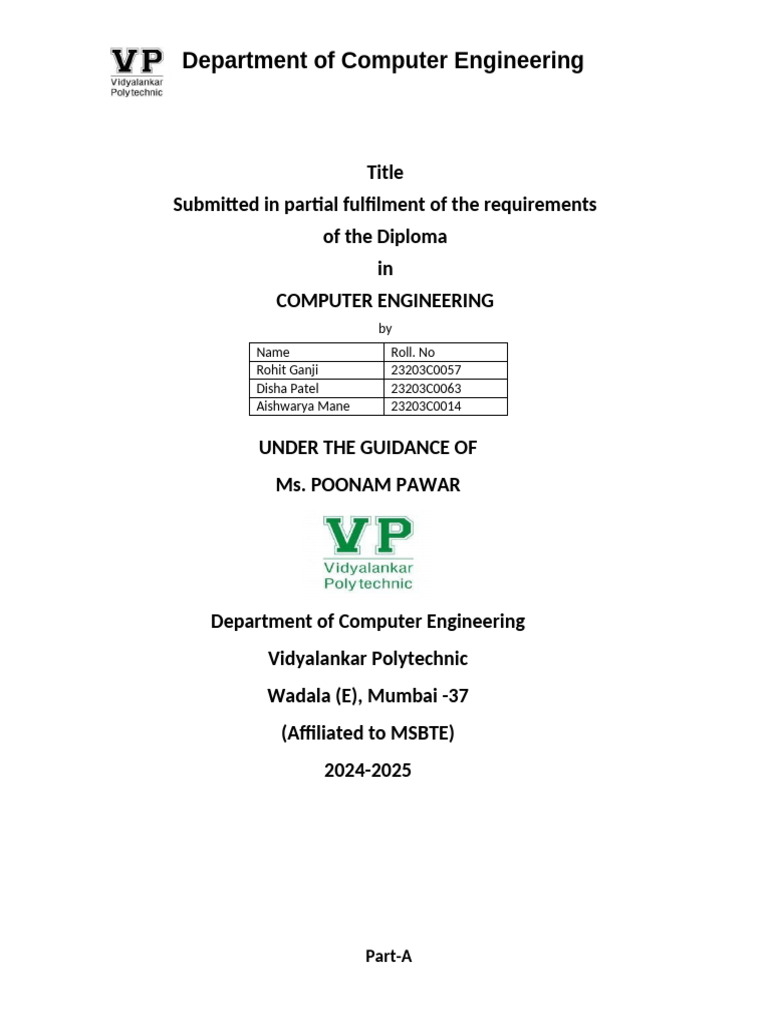 VP Vidyalankar Polytechnic Department of Computer Engineering

Title
Submitted in partial fulfilment of the requirements of the Diploma
in
COMPUTER ENGINEERING
by

| Name | Roll. No |
|---|---|
| Rohit Ganji | 23203C0057 |
| Disha Patel | 23203C0063 |
| Aishwarya Mane | 23203C0014 |

UNDER THE GUIDANCE OF
Ms. POONAM PAWAR

VP Vidyalankar Polytechnic

Department of Computer Engineering
Vidyalankar Polytechnic
Wadala (E), Mumbai -37
(Affiliated to MSBTE)
2024-2025

Part-A